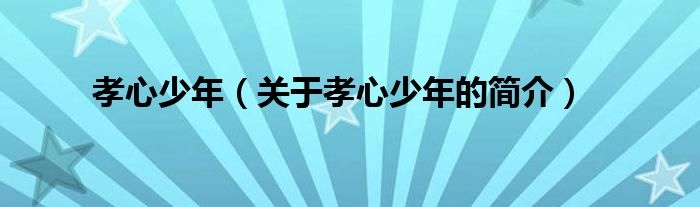 孝心少年（关于孝心少年的简介）